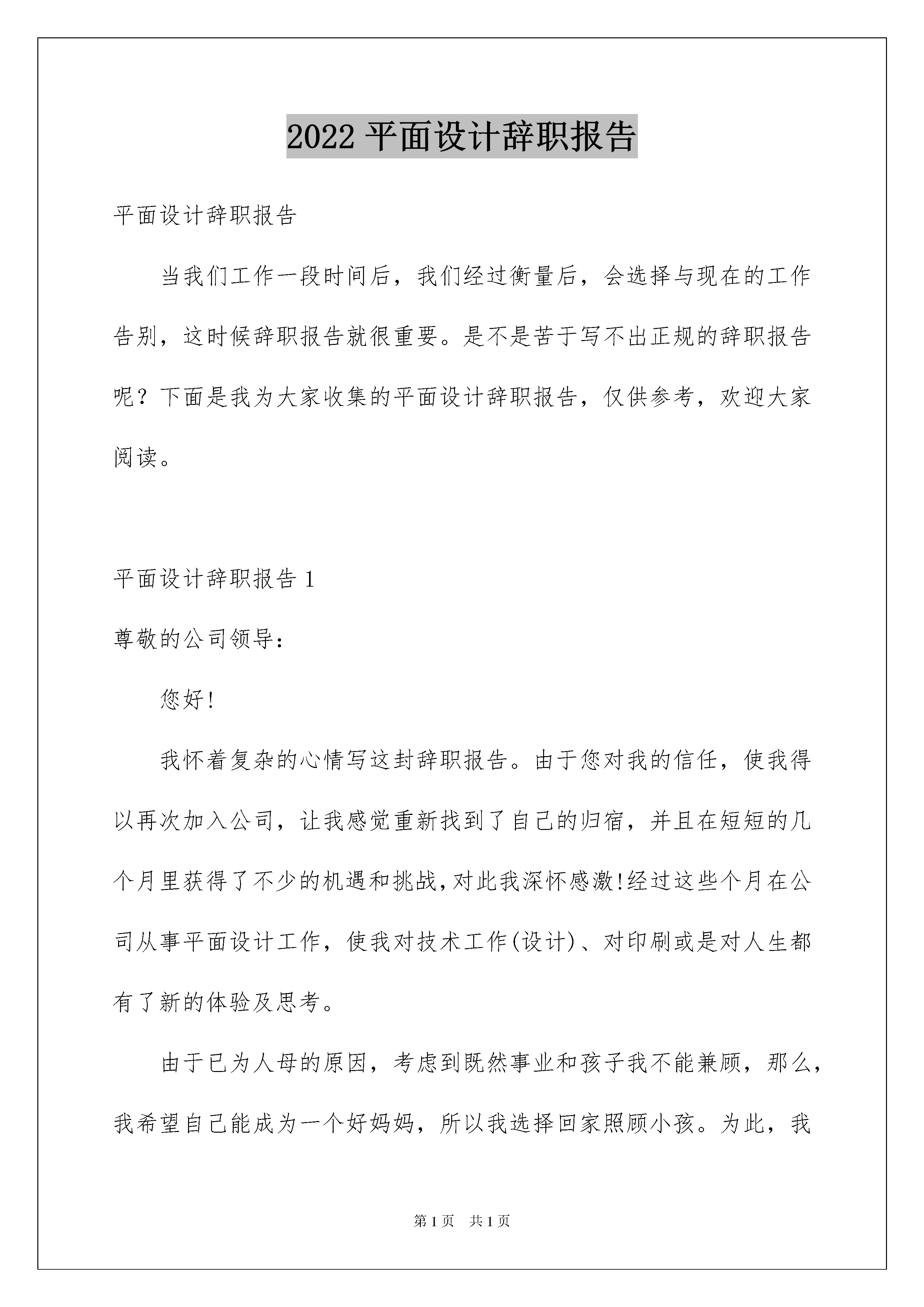 2022 平面设计辞职报告

平面设计辞职报告

当我们工作一段时间后，我们经过衡量后，会选择与现在的工作告别，这时候辞职报告就很重要。是不是苦于写不出正规的辞职报告呢？下面是我为大家收集的平面设计辞职报告，仅供参考，欢迎大家阅读。

平面设计辞职报告 1

尊敬的公司领导：

您好!

我怀着复杂的心情写这封辞职报告。由于您对我的信任，使我得以再次加入公司，让我感觉重新找到了自己的归宿，并且在短短的几个月里获得了不少的机遇和挑战,对此我深怀感激!经过这些个月在公司从事平面设计工作，使我对技术工作(设计)、对印刷或是对人生都有了新的体验及思考。

由于已为人母的原因，考虑到既然事业和孩子我不能兼顾，那么，我希望自己能成为一个好妈妈，所以我选择回家照顾小孩。为此，我

第 1 页 共 1 页